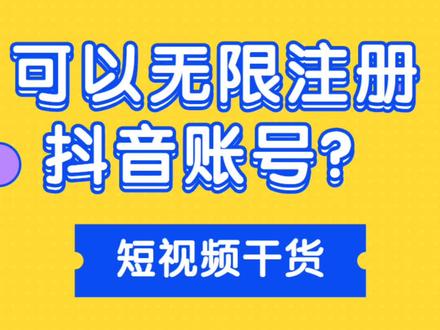 可以无限注册
抖音账号?

短视频干货